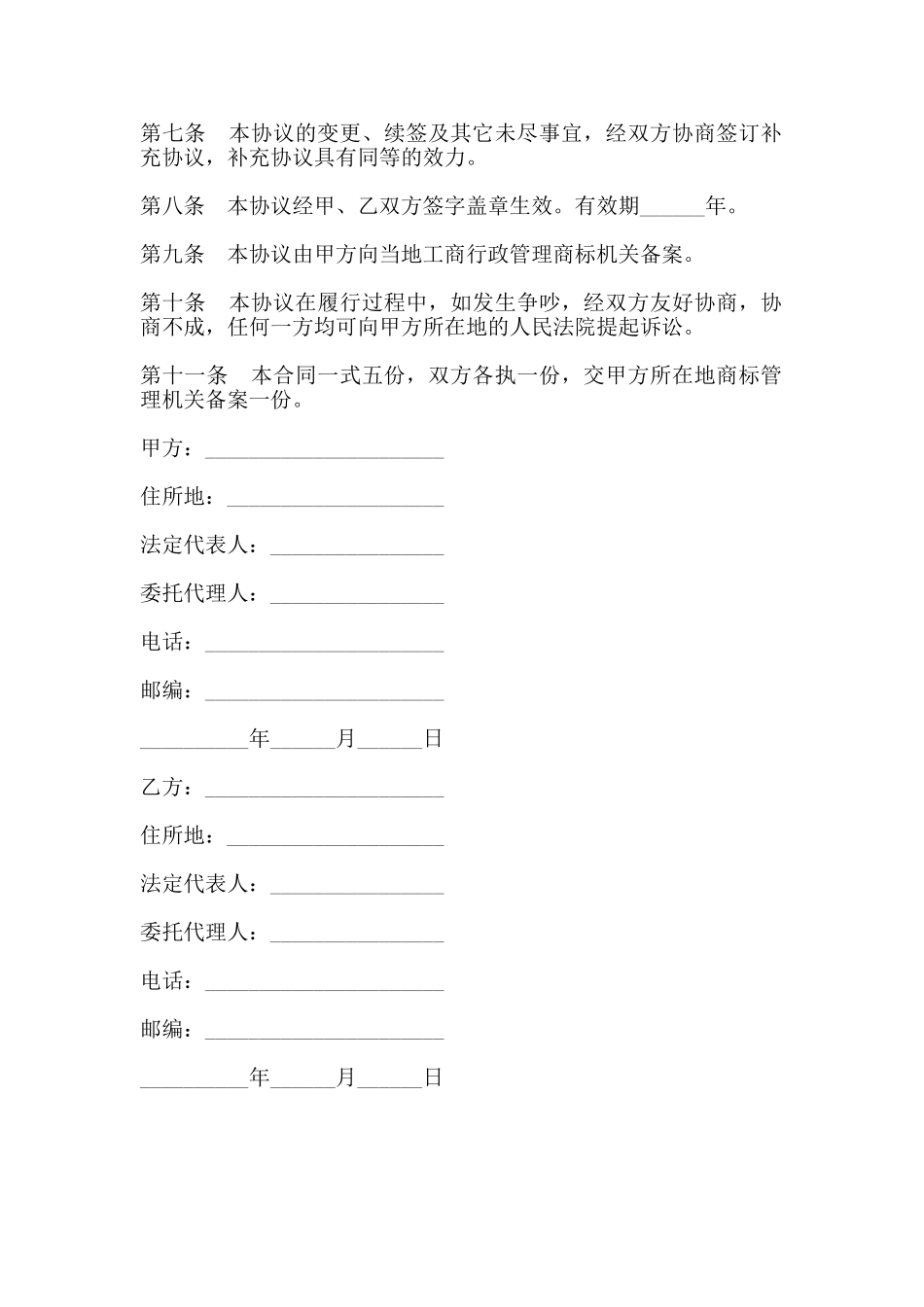 第七条　本协议的变更、续签及其它未尽事宜，经双方协商签订补充协议，补充协议具有同等的效力。

第八条　本协议经甲、乙双方签字盖章生效。有效期______年。

第九条　本协议由甲方向当地工商行政管理商标机关备案。

第十条　本协议在履行过程中，如发生争吵，经双方友好协商，协商不成，任何一方均可向甲方所在地的人民法院提起诉讼。

第十一条　本合同一式五份，双方各执一份，交甲方所在地商标管理机关备案一份。

甲方：______________________

住所地：____________________

法定代表人：________________

委托代理人：________________

电话：______________________

邮编：______________________

__________年______月______日

乙方：______________________

住所地：____________________

法定代表人：________________

委托代理人：________________

电话：______________________

邮编：______________________

__________年______月______日